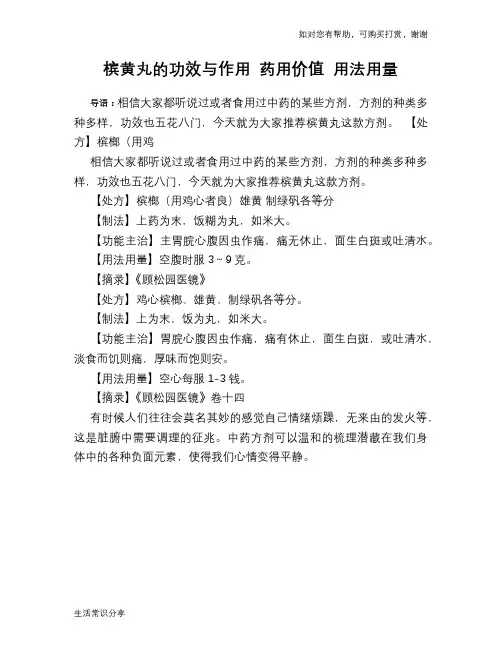 如对您有帮助，可购买打赏，谢谢

槟黄丸的功效与作用 药用价值 用法用量

导语：相信大家都听说过或者食用过中药的某些方剂，方剂的种类多种多样，功效也五花八门，今天就为大家推荐槟黄丸这款方剂。 【处方】槟榔（用鸡

相信大家都听说过或者食用过中药的某些方剂，方剂的种类多种多样，功效也五花八门，今天就为大家推荐槟黄丸这款方剂。

【处方】槟榔（用鸡心者良）雄黄 制绿矾各等分

【制法】上药为末，饭糊为丸，如米大。

【功能主治】主胃脘心腹因虫作痛，痛无休止，面生白斑或吐清水。

【用法用量】空腹时服 3～9 克。

【摘录】《顾松园医镜》

【处方】鸡心槟榔、雄黄、制绿矾各等分。

【制法】上为末，饭为丸，如米大。

【功能主治】胃脘心腹因虫作痛，痛有休止，面生白斑，或吐清水，淡食而饥则痛，厚味而饱则安。

【用法用量】空心每服 1–3 钱。

【摘录】《顾松园医镜》卷十四

有时候人们往往会莫名其妙的感觉自己情绪烦躁，无来由的发火等，这是脏腑中需要调理的征兆。中药方剂可以温和的梳理潜藏在我们身体中的各种负面元素，使得我们心情变得平静。

生活常识分享